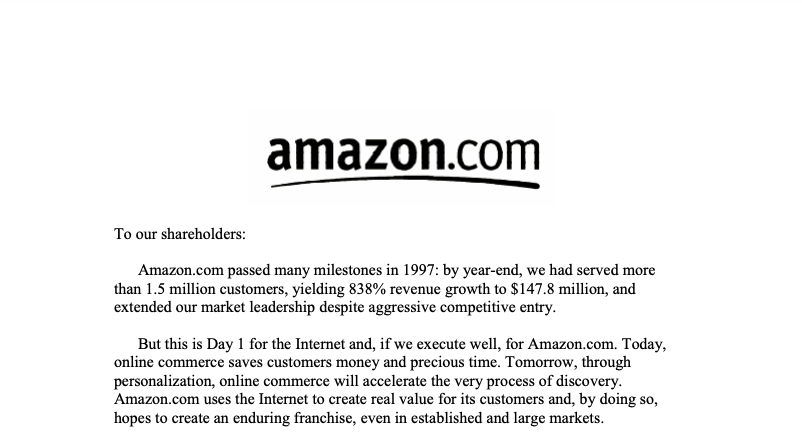 amazon.com

To our shareholders:

Amazon.com passed many milestones in 1997: by year-end, we had served more than 1.5 million customers, yielding 838% revenue growth to $147.8 million, and extended our market leadership despite aggressive competitive entry.

But this is Day 1 for the Internet and, if we execute well, for Amazon.com. Today, online commerce saves customers money and precious time. Tomorrow, through personalization, online commerce will accelerate the very process of discovery. Amazon.com uses the Internet to create real value for its customers and, by doing so, hopes to create an enduring franchise, even in established and large markets.